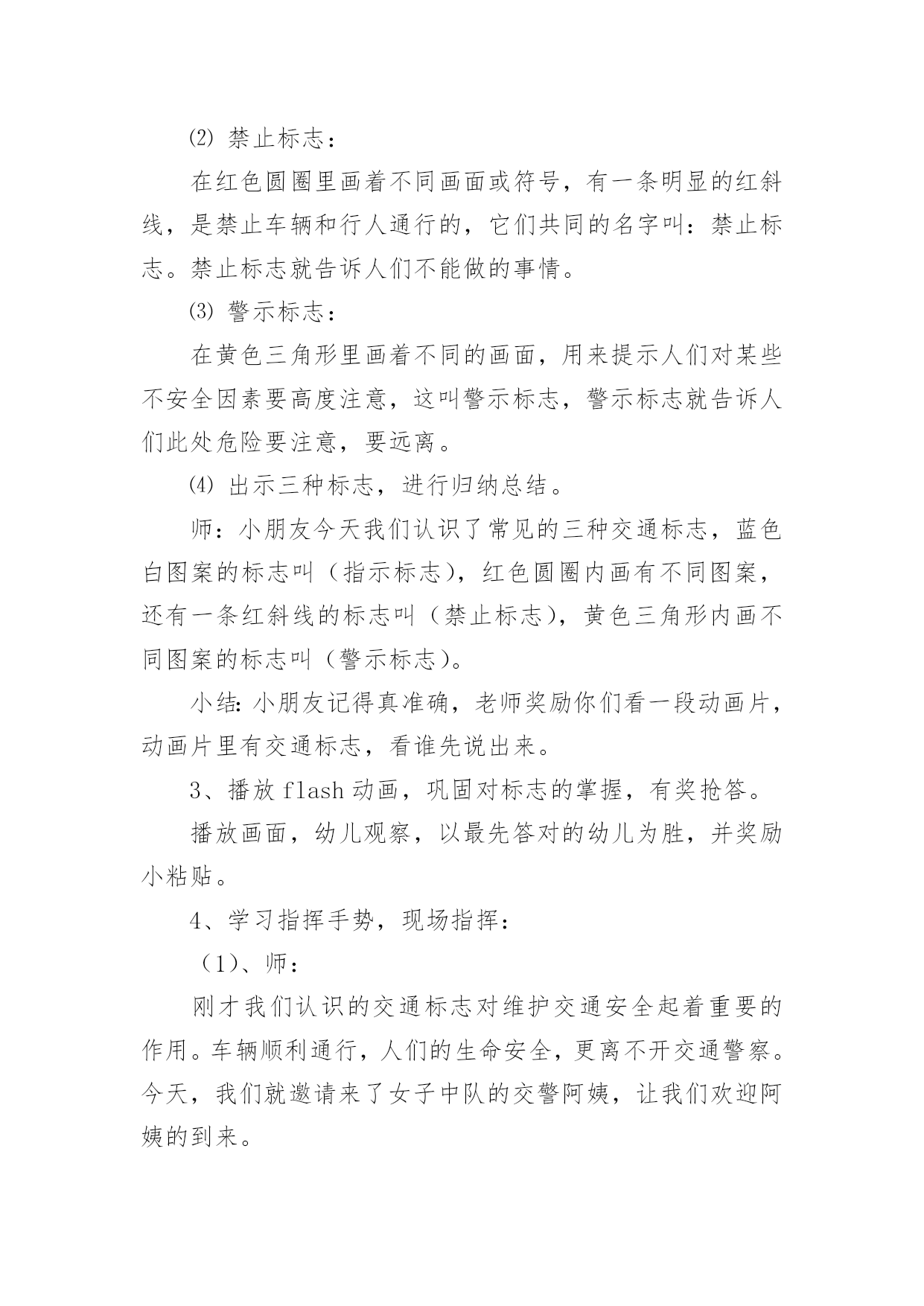 ⑵ 禁止标志：

在红色圆圈里画着不同画面或符号，有一条明显的红斜线，是禁止车辆和行人通行的，它们共同的名字叫：禁止标志。禁止标志就告诉人们不能做的事情。

⑶ 警示标志：

在黄色三角形里画着不同的画面，用来提示人们对某些不安全因素要高度注意，这叫警示标志，警示标志就告诉人们此处危险要注意，要远离。

⑷ 出示三种标志，进行归纳总结。

师：小朋友今天我们认识了常见的三种交通标志，蓝色白图案的标志叫（指示标志），红色圆圈内画有不同图案，还有一条红斜线的标志叫（禁止标志），黄色三角形内画不同图案的标志叫（警示标志）。

小结：小朋友记得真准确，老师奖励你们看一段动画片，动画片里有交通标志，看谁先说出来。

3、播放 flash 动画，巩固对标志的掌握，有奖抢答。

播放画面，幼儿观察，以最先答对的幼儿为胜，并奖励小粘贴。

4、学习指挥手势，现场指挥：

（1）、师：

刚才我们认识的交通标志对维护交通安全起着重要的作用。车辆顺利通行，人们的生命安全，更离不开交通警察。今天，我们就邀请来了女子中队的交警阿姨，让我们欢迎阿姨的到来。